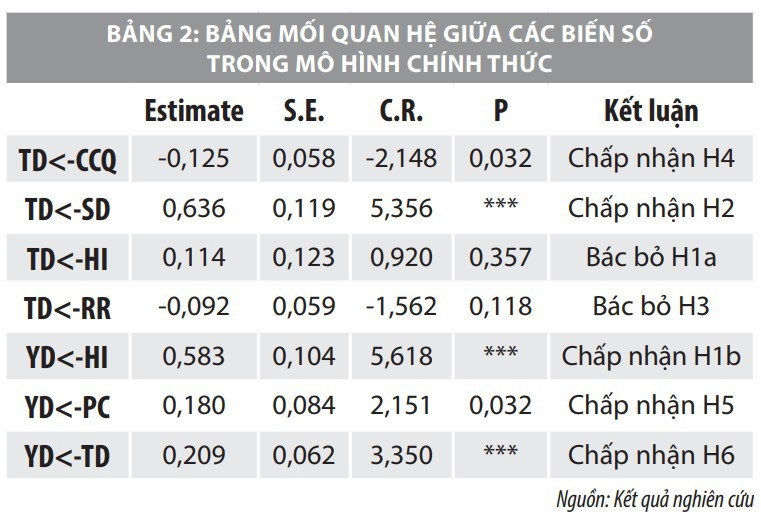 BẢNG 2: BẢNG MỐI QUAN HỆ GIỮA CÁC BIẾN SỐ TRONG MÔ HÌNH CHÍNH THỨC

| | Estimate | S.E. | C.R. | P | Kết luận |
|---|---|---|---|---|---|
| TD<-CCQ | -0,125 | 0,058 | -2,148 | 0,032 | Chấp nhận H4 |
| TD<-SD | 0,636 | 0,119 | 5,356 | *** | Chấp nhận H2 |
| TD<-HI | 0,114 | 0,123 | 0,920 | 0,357 | Bác bỏ H1a |
| TD<-RR | -0,092 | 0,059 | -1,562 | 0,118 | Bác bỏ H3 |
| YD<-HI | 0,583 | 0,104 | 5,618 | *** | Chấp nhận H1b |
| YD<-PC | 0,180 | 0,084 | 2,151 | 0,032 | Chấp nhận H5 |
| YD<-TD | 0,209 | 0,062 | 3,350 | *** | Chấp nhận H6 |

Nguồn: Kết quả nghiên cứu